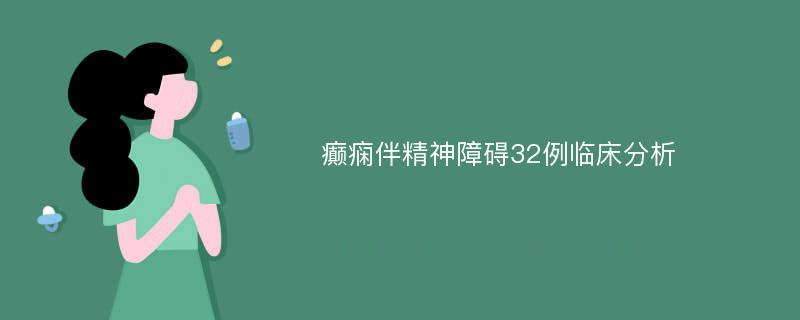 癫痫伴精神障碍32例临床分析